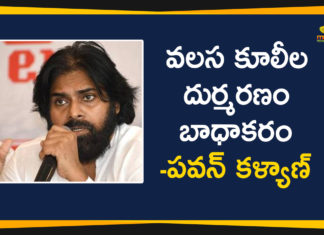 వలస కూలీల దుర్మరణం బాధాకరం -పవన్ కళ్యాణ్